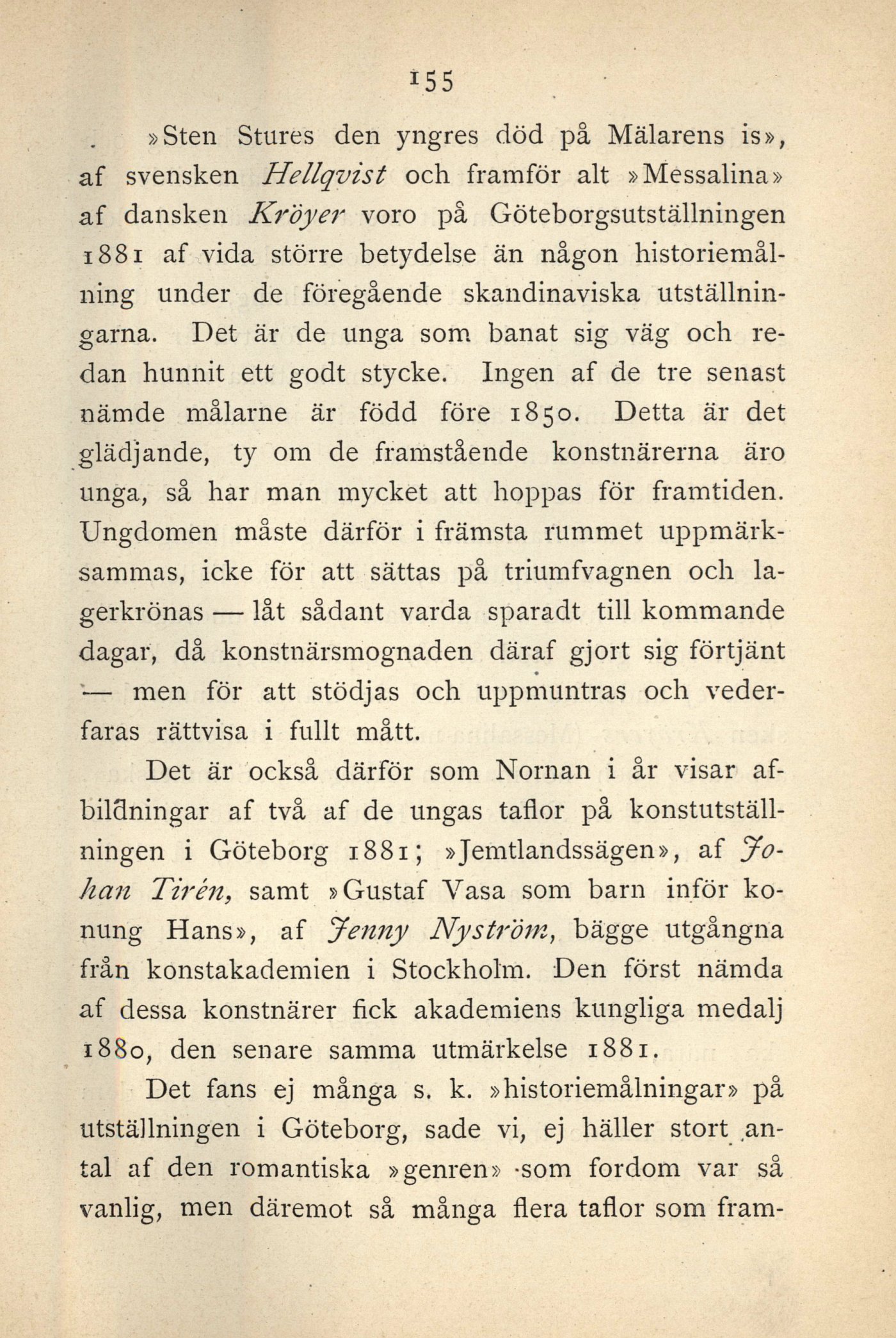 155

»Sten Stures den yngres död på Mälarens is», af svensken Hellqvist och framför alt »Messalina» af dansken Kröyer voro på Göteborgsutställningen 1881 af vida större betydelse än någon historiemålning under de föregående skandinaviska utställningarna. Det är de unga som banat sig väg och redan hunnit ett godt stycke. Ingen af de tre senast nämde målarne är född före 1850. Detta är det glädjande, ty om de framstående konstnärerna äro unga, så har man mycket att hoppas för framtiden. Ungdomen måste därför i främsta rummet uppmärksammas, icke för att sättas på triumfvagnen och lagerkrönas — låt sådant varda sparadt till kommande dagar, då konstnärsmognaden däraf gjort sig förtjänt — men för att stödjas och uppmuntras och vederfaras rättvisa i fullt mått.

Det är också därför som Nornan i år visar afbildningar af två af de ungas taflor på konstutställningen i Göteborg 1881; »Jemtlandssägen», af Johan Tirén, samt »Gustaf Vasa som barn inför konung Hans», af Jenny Nyström, bägge utgångna från konstakademien i Stockholm. Den först nämda af dessa konstnärer fick akademiens kungliga medalj 1880, den senare samma utmärkelse 1881.

Det fans ej många s. k. »historiemålningar» på utställningen i Göteborg, sade vi, ej häller stort antal af den romantiska »genren» som fordom var så vanlig, men däremot så många flera taflor som fram-